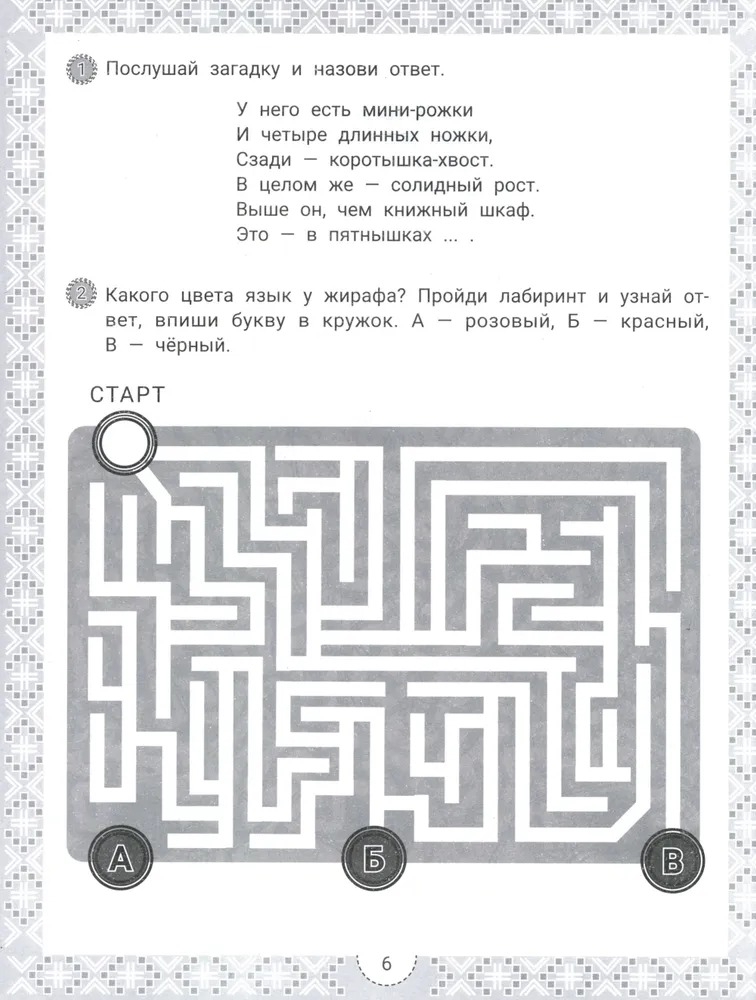 1 Послушай загадку и назови ответ.

У него есть мини-рожки
И четыре длинных ножки,
Сзади — коротышка-хвост.
В целом же — солидный рост.
Выше он, чем книжный шкаф.
Это — в пятнышках ... .

2 Какого цвета язык у жирафа? Пройди лабиринт и узнай ответ, впиши букву в кружок. А — розовый, Б — красный, В — чёрный.

СТАРТ

А

Б

В

6